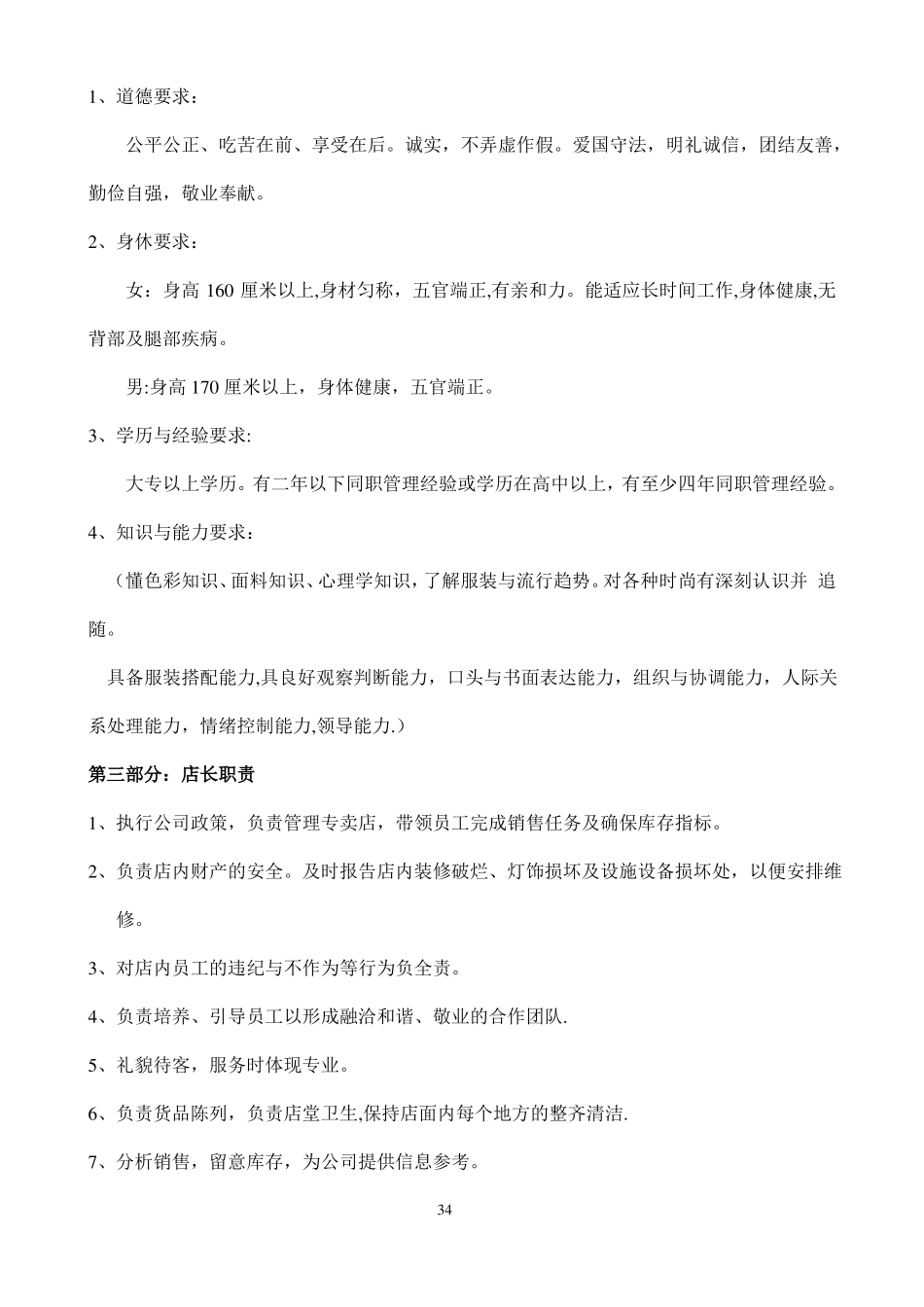 1、道德要求：

公平公正、吃苦在前、享受在后。诚实，不弄虚作假。爱国守法，明礼诚信，团结友善，勤俭自强，敬业奉献。

2、身休要求：

女：身高 160 厘米以上,身材匀称，五官端正,有亲和力。能适应长时间工作,身体健康,无背部及腿部疾病。

男:身高 170 厘米以上，身体健康，五官端正。

3、学历与经验要求:

大专以上学历。有二年以下同职管理经验或学历在高中以上，有至少四年同职管理经验。

4、知识与能力要求：

（懂色彩知识、面料知识、心理学知识，了解服装与流行趋势。对各种时尚有深刻认识并 追随。

具备服装搭配能力,具良好观察判断能力，口头与书面表达能力，组织与协调能力，人际关系处理能力，情绪控制能力,领导能力.）

第三部分：店长职责

1、执行公司政策，负责管理专卖店，带领员工完成销售任务及确保库存指标。

2、负责店内财产的安全。及时报告店内装修破烂、灯饰损坏及设施设备损坏处，以便安排维修。

3、对店内员工的违纪与不作为等行为负全责。

4、负责培养、引导员工以形成融洽和谐、敬业的合作团队.

5、礼貌待客，服务时体现专业。

6、负责货品陈列，负责店堂卫生,保持店面内每个地方的整齐清洁.

7、分析销售，留意库存，为公司提供信息参考。

34